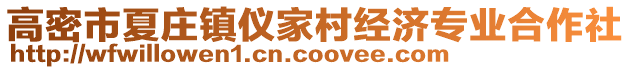 高密市夏庄镇仪家村经济专业合作社
http://wfwillowen1.cn.coovee.com